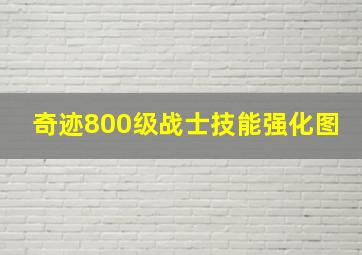 奇迹800级战士技能强化图